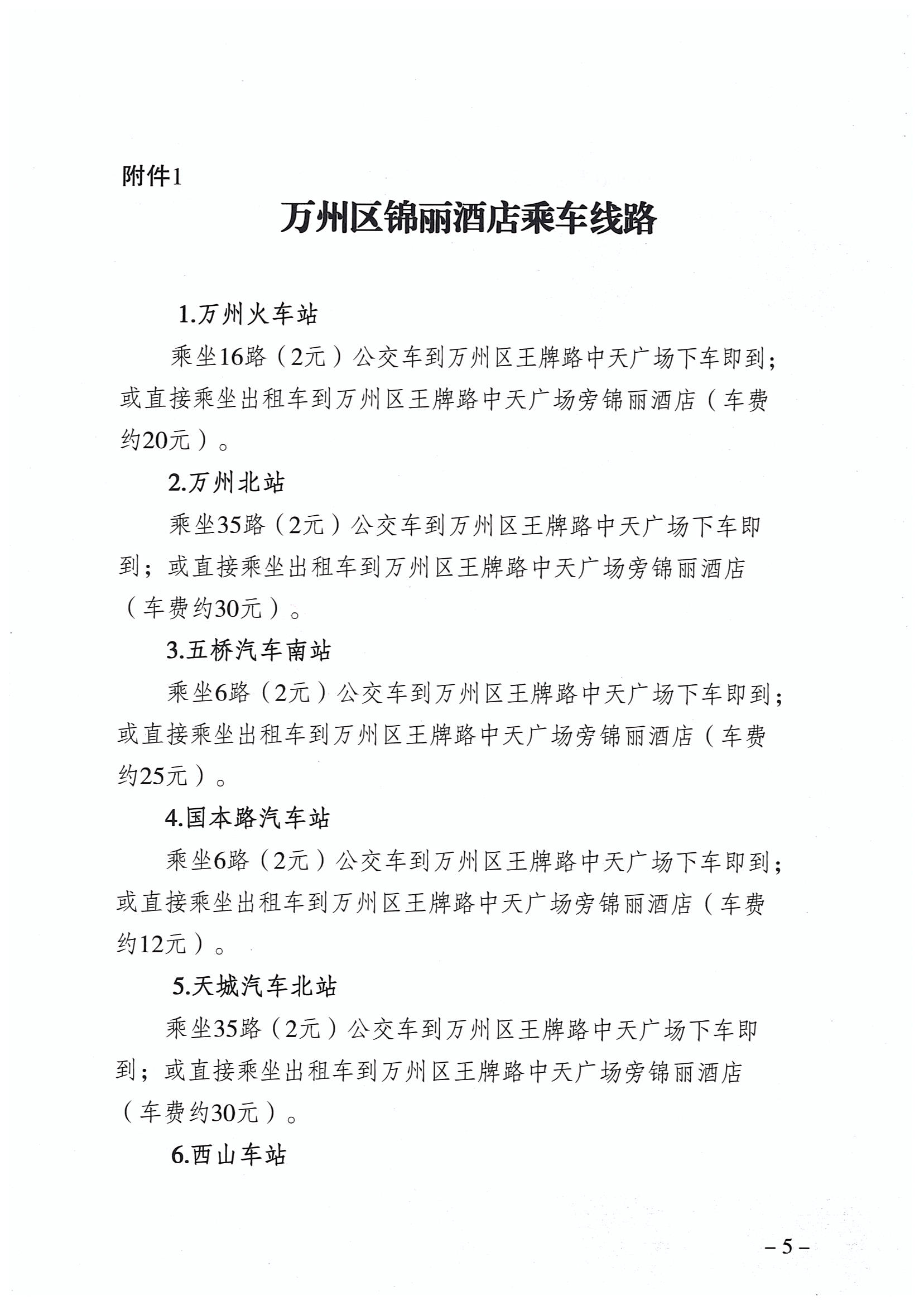 附件1

万州区锦丽酒店乘车线路

1.万州火车站

乘坐16路（2元）公交车到万州区王牌路中天广场下车即到；或直接乘坐出租车到万州区王牌路中天广场旁锦丽酒店（车费约20元）。

2.万州北站

乘坐35路（2元）公交车到万州区王牌路中天广场下车即到；或直接乘坐出租车到万州区王牌路中天广场旁锦丽酒店（车费约30元）。

3.五桥汽车南站

乘坐6路（2元）公交车到万州区王牌路中天广场下车即到；或直接乘坐出租车到万州区王牌路中天广场旁锦丽酒店（车费约25元）。

4.国本路汽车站

乘坐6路（2元）公交车到万州区王牌路中天广场下车即到；或直接乘坐出租车到万州区王牌路中天广场旁锦丽酒店（车费约12元）。

5.天城汽车北站

乘坐35路（2元）公交车到万州区王牌路中天广场下车即到；或直接乘坐出租车到万州区王牌路中天广场旁锦丽酒店（车费约30元）。

6.西山车站

– 5 –